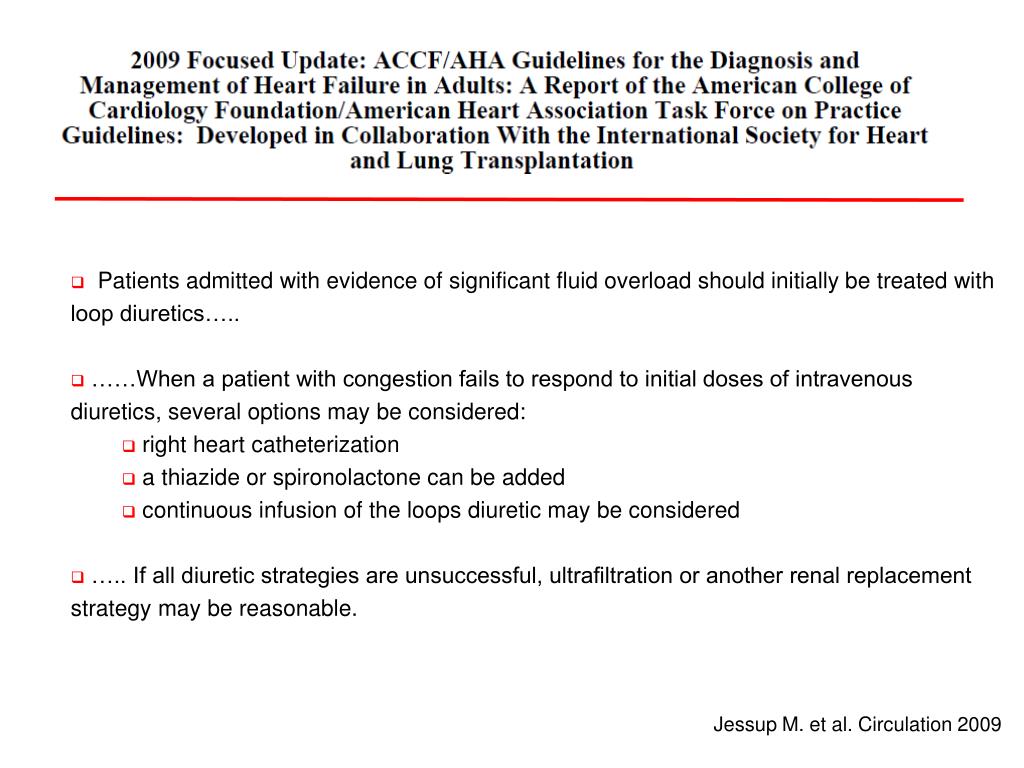 2009 Focused Update: ACCF/AHA Guidelines for the Diagnosis and Management of Heart Failure in Adults: A Report of the American College of Cardiology Foundation/American Heart Association Task Force on Practice Guidelines: Developed in Collaboration With the International Society for Heart and Lung Transplantation

❑ Patients admitted with evidence of significant fluid overload should initially be treated with loop diuretics…..

❑ ……When a patient with congestion fails to respond to initial doses of intravenous diuretics, several options may be considered:
❑ right heart catheterization
❑ a thiazide or spironolactone can be added
❑ continuous infusion of the loops diuretic may be considered

❑ ….. If all diuretic strategies are unsuccessful, ultrafiltration or another renal replacement strategy may be reasonable.

Jessup M. et al. Circulation 2009